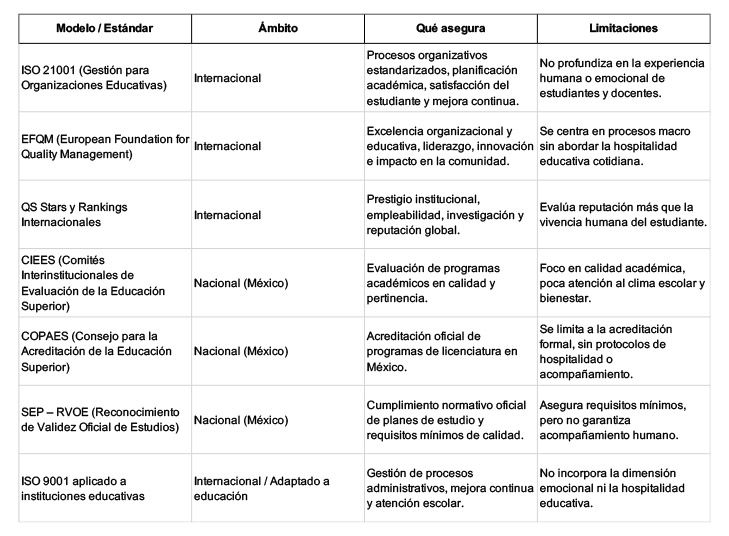 | Modelo / Estándar | Ámbito | Qué asegura | Limitaciones |
|---|---|---|---|
| ISO 21001 (Gestión para Organizaciones Educativas) | Internacional | Procesos organizativos estandarizados, planificación académica, satisfacción del estudiante y mejora continua. | No profundiza en la experiencia humana o emocional de estudiantes y docentes. |
| EFQM (European Foundation for Quality Management) | Internacional | Excelencia organizacional y educativa, liderazgo, innovación e impacto en la comunidad. | Se centra en procesos macro sin abordar la hospitalidad educativa cotidiana. |
| QS Stars y Rankings Internacionales | Internacional | Prestigio institucional, empleabilidad, investigación y reputación global. | Evalúa reputación más que la vivencia humana del estudiante. |
| CIEES (Comités Interinstitucionales de Evaluación de la Educación Superior) | Nacional (México) | Evaluación de programas académicos en calidad y pertinencia. | Foco en calidad académica, poca atención al clima escolar y bienestar. |
| COPAES (Consejo para la Acreditación de la Educación Superior) | Nacional (México) | Acreditación oficial de programas de licenciatura en México. | Se limita a la acreditación formal, sin protocolos de hospitalidad o acompañamiento. |
| SEP – RVOE (Reconocimiento de Validez Oficial de Estudios) | Nacional (México) | Cumplimiento normativo oficial de planes de estudio y requisitos mínimos de calidad. | Asegura requisitos mínimos, pero no garantiza acompañamiento humano. |
| ISO 9001 aplicado a instituciones educativas | Internacional / Adaptado a educación | Gestión de procesos administrativos, mejora continua y atención escolar. | No incorpora la dimensión emocional ni la hospitalidad educativa. |